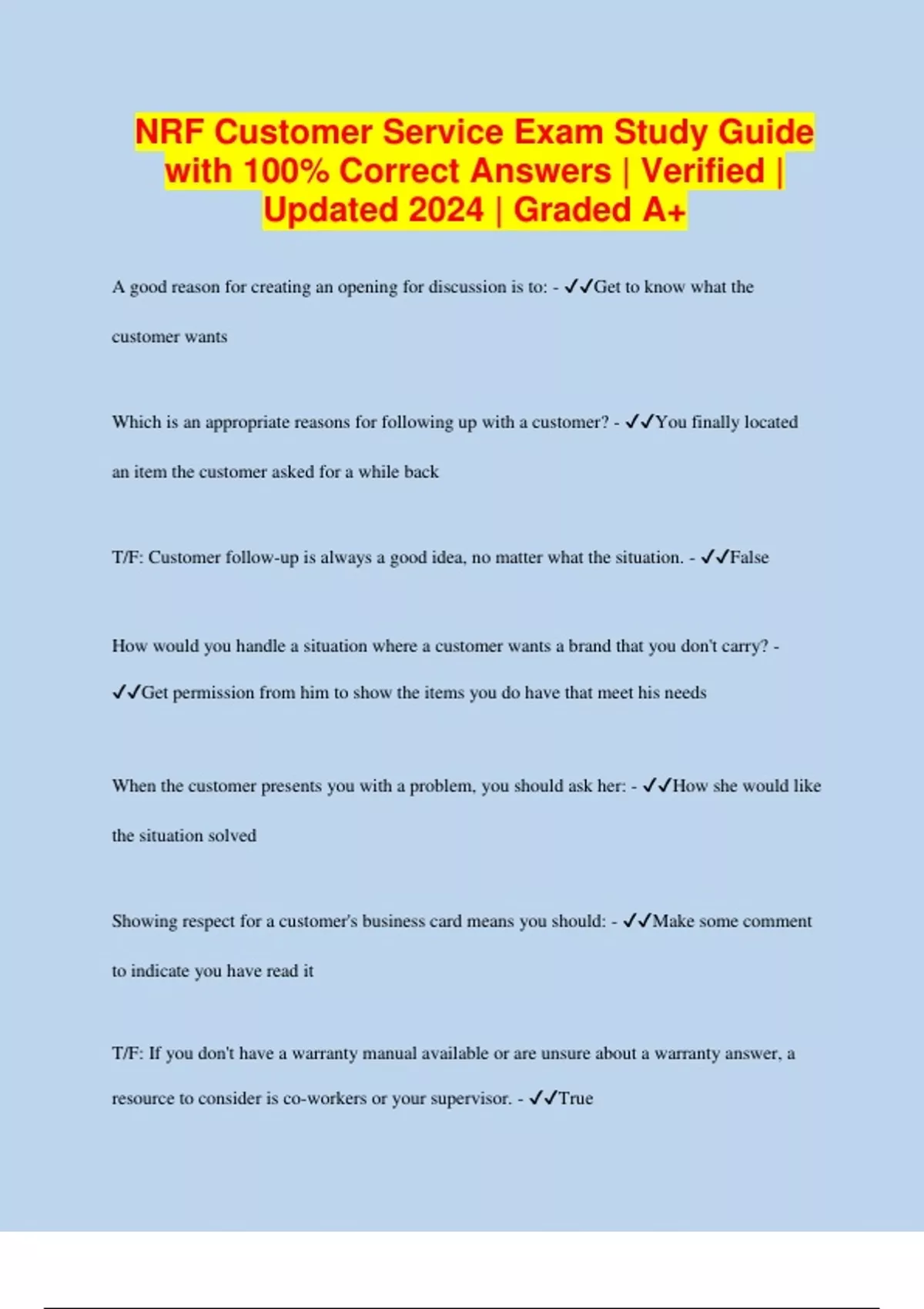 NRF Customer Service Exam Study Guide with 100% Correct Answers | Verified | Updated 2024 | Graded A+

A good reason for creating an opening for discussion is to: - ✓✓Get to know what the customer wants

Which is an appropriate reasons for following up with a customer? - ✓✓You finally located an item the customer asked for a while back

T/F: Customer follow-up is always a good idea, no matter what the situation. - ✓✓False

How would you handle a situation where a customer wants a brand that you don't carry? - ✓✓Get permission from him to show the items you do have that meet his needs

When the customer presents you with a problem, you should ask her: - ✓✓How she would like the situation solved

Showing respect for a customer's business card means you should: - ✓✓Make some comment to indicate you have read it

T/F: If you don't have a warranty manual available or are unsure about a warranty answer, a resource to consider is co-workers or your supervisor. - ✓✓True